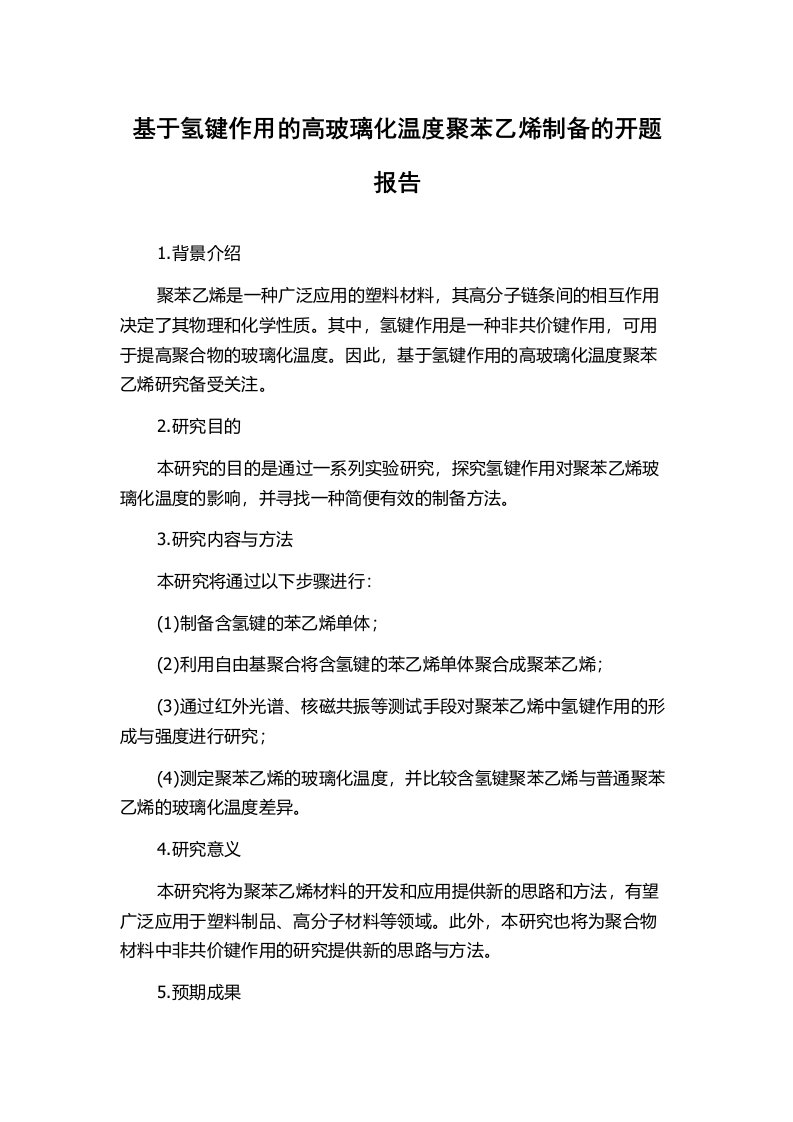 基于氢键作用的高玻璃化温度聚苯乙烯制备的开题报告

1.背景介绍

聚苯乙烯是一种广泛应用的塑料材料，其高分子链条间的相互作用决定了其物理和化学性质。其中，氢键作用是一种非共价键作用，可用于提高聚合物的玻璃化温度。因此，基于氢键作用的高玻璃化温度聚苯乙烯研究备受关注。

2.研究目的

本研究的目的是通过一系列实验研究，探究氢键作用对聚苯乙烯玻璃化温度的影响，并寻找一种简便有效的制备方法。

3.研究内容与方法

本研究将通过以下步骤进行：

(1)制备含氢键的苯乙烯单体；

(2)利用自由基聚合将含氢键的苯乙烯单体聚合成聚苯乙烯；

(3)通过红外光谱、核磁共振等测试手段对聚苯乙烯中氢键作用的形成与强度进行研究；

(4)测定聚苯乙烯的玻璃化温度，并比较含氢键聚苯乙烯与普通聚苯乙烯的玻璃化温度差异。

4.研究意义

本研究将为聚苯乙烯材料的开发和应用提供新的思路和方法，有望广泛应用于塑料制品、高分子材料等领域。此外，本研究也将为聚合物材料中非共价键作用的研究提供新的思路与方法。

5.预期成果